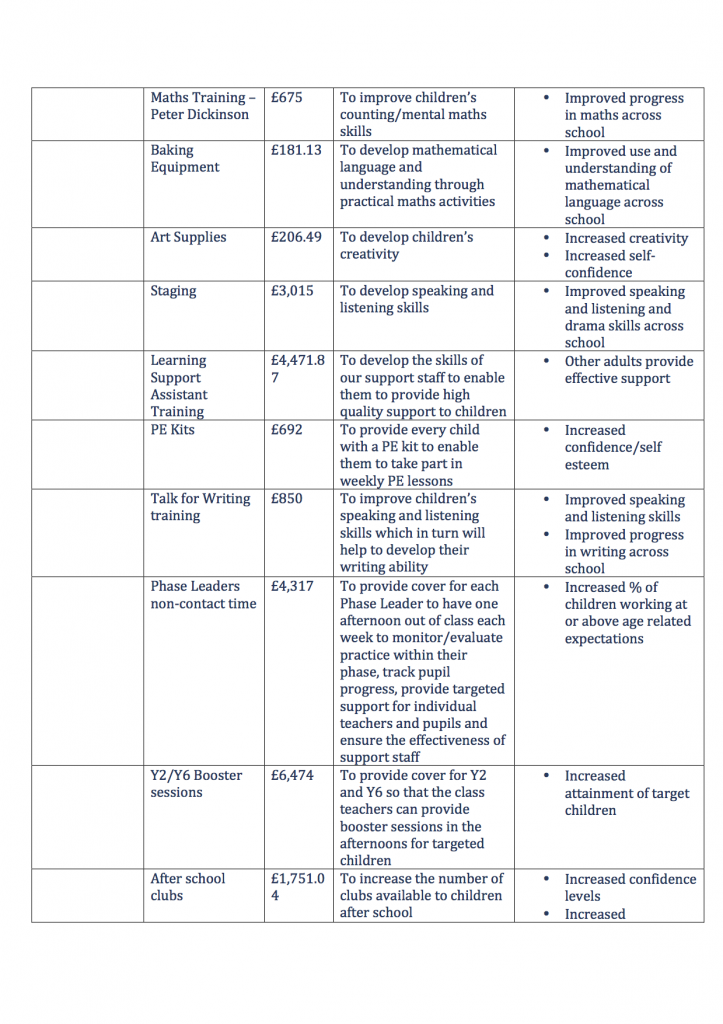 | | | | | |
|---|---|---|---|---|
| | Maths Training – Peter Dickinson | £675 | To improve children's counting/mental maths skills | • Improved progress in maths across school |
| | Baking Equipment | £181.13 | To develop mathematical language and understanding through practical maths activities | • Improved use and understanding of mathematical language across school |
| | Art Supplies | £206.49 | To develop children's creativity | • Increased creativity • Increased self-confidence |
| | Staging | £3,015 | To develop speaking and listening skills | • Improved speaking and listening and drama skills across school |
| | Learning Support Assistant Training | £4,471.87 | To develop the skills of our support staff to enable them to provide high quality support to children | • Other adults provide effective support |
| | PE Kits | £692 | To provide every child with a PE kit to enable them to take part in weekly PE lessons | • Increased confidence/self esteem |
| | Talk for Writing training | £850 | To improve children's speaking and listening skills which in turn will help to develop their writing ability | • Improved speaking and listening skills • Improved progress in writing across school |
| | Phase Leaders non-contact time | £4,317 | To provide cover for each Phase Leader to have one afternoon out of class each week to monitor/evaluate practice within their phase, track pupil progress, provide targeted support for individual teachers and pupils and ensure the effectiveness of support staff | • Increased % of children working at or above age related expectations |
| | Y2/Y6 Booster sessions | £6,474 | To provide cover for Y2 and Y6 so that the class teachers can provide booster sessions in the afternoons for targeted children | • Increased attainment of target children |
| | After school clubs | £1,751.04 | To increase the number of clubs available to children after school | • Increased confidence levels • Increased |